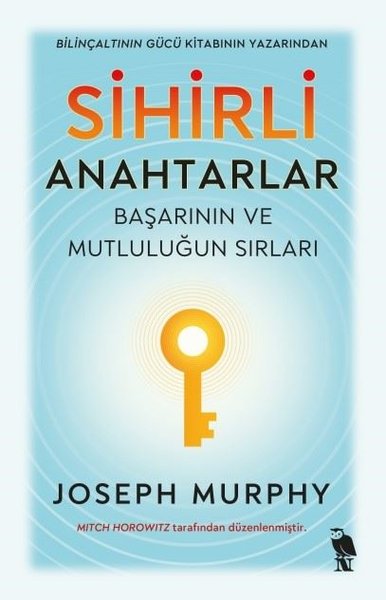 BİLİNÇALTININ GÜCÜ KİTABININ YAZARINDAN

SİHİRLİ ANAHTARLAR

BAŞARININ VE MUTLULUĞUN SIRLARI

JOSEPH MURPHY

MITCH HOROWITZ tarafından düzenlenmiştir.

N